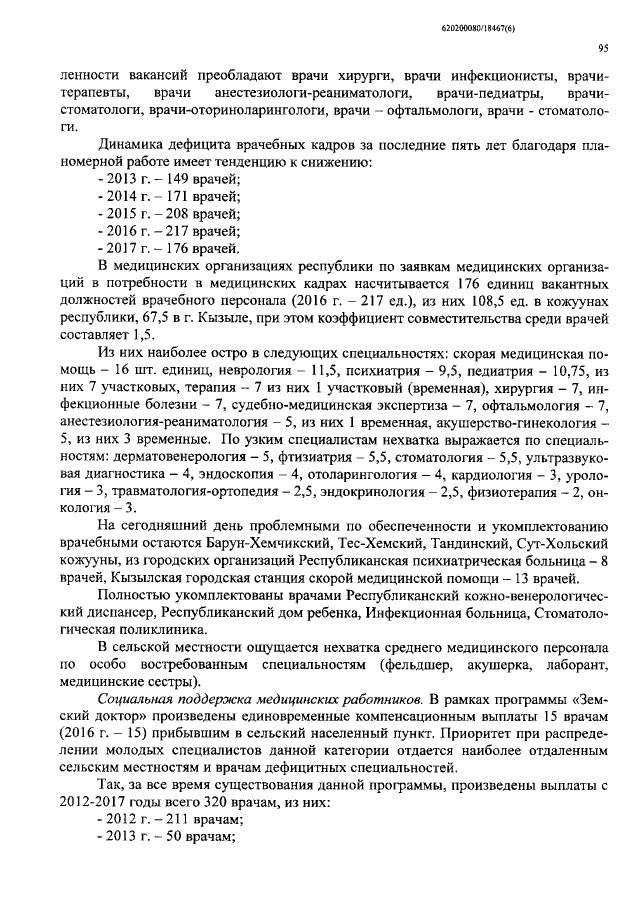 620200080/18467(6)

95

ленности вакансий преобладают врачи хирурги, врачи инфекционисты, врачи-терапевты, врачи анестезиологи-реаниматологи, врачи-педиатры, врачи-стоматологи, врачи-оториноларингологи, врачи – офтальмологи, врачи - стоматологи.

Динамика дефицита врачебных кадров за последние пять лет благодаря планомерной работе имеет тенденцию к снижению:
- 2013 г. – 149 врачей;
- 2014 г. – 171 врачей;
- 2015 г. – 208 врачей;
- 2016 г. – 217 врачей;
- 2017 г. – 176 врачей.

В медицинских организациях республики по заявкам медицинских организаций в потребности в медицинских кадрах насчитывается 176 единиц вакантных должностей врачебного персонала (2016 г. – 217 ед.), из них 108,5 ед. в кожуунах республики, 67,5 в г. Кызыле, при этом коэффициент совместительства среди врачей составляет 1,5.

Из них наиболее остро в следующих специальностях: скорая медицинская помощь – 16 шт. единиц, неврология – 11,5, психиатрия – 9,5, педиатрия – 10,75, из них 7 участковых, терапия – 7 из них 1 участковый (временная), хирургия – 7, инфекционные болезни – 7, судебно-медицинская экспертиза – 7, офтальмология – 7, анестезиология-реаниматология – 5, из них 1 временная, акушерство-гинекология – 5, из них 3 временные. По узким специалистам нехватка выражается по специальностям: дерматовенерология – 5, фтизиатрия – 5,5, стоматология – 5,5, ультразвуковая диагностика – 4, эндоскопия – 4, отоларингология – 4, кардиология – 3, урология – 3, травматология-ортопедия – 2,5, эндокринология – 2,5, физиотерапия – 2, онкология – 3.

На сегодняшний день проблемными по обеспеченности и укомплектованию врачебными остаются Барун-Хемчикский, Тес-Хемский, Тандинский, Сут-Хольский кожууны, из городских организаций Республиканская психиатрическая больница – 8 врачей, Кызылская городская станция скорой медицинской помощи – 13 врачей.

Полностью укомплектованы врачами Республиканский кожно-венерологический диспансер, Республиканский дом ребенка, Инфекционная больница, Стоматологическая поликлиника.

В сельской местности ощущается нехватка среднего медицинского персонала по особо востребованным специальностям (фельдшер, акушерка, лаборант, медицинские сестры).

Социальная поддержка медицинских работников. В рамках программы «Земский доктор» произведены единовременные компенсационным выплаты 15 врачам (2016 г. – 15) прибывшим в сельский населенный пункт. Приоритет при распределении молодых специалистов данной категории отдается наиболее отдаленным сельским местностям и врачам дефицитных специальностей.

Так, за все время существования данной программы, произведены выплаты с 2012-2017 годы всего 320 врачам, из них:
- 2012 г. – 211 врачам;
- 2013 г. – 50 врачам;